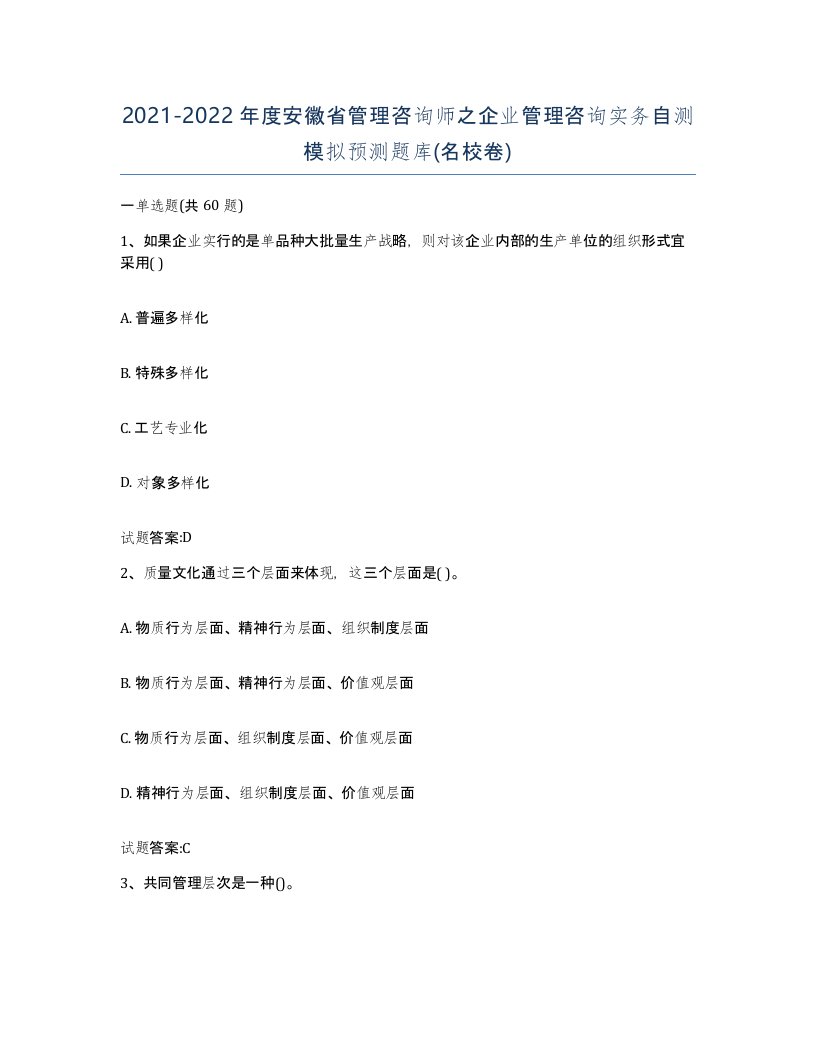 2021-2022年度安徽省管理咨询师之企业管理咨询实务自测模拟预测题库(名校卷)

一单选题(共 60 题)

1、如果企业实行的是单品种大批量生产战略，则对该企业内部的生产单位的组织形式宜采用( )

A. 普遍多样化

B. 特殊多样化

C. 工艺专业化

D. 对象多样化

试题答案:D

2、质量文化通过三个层面来体现，这三个层面是( )。

A. 物质行为层面、精神行为层面、组织制度层面

B. 物质行为层面、精神行为层面、价值观层面

C. 物质行为层面、组织制度层面、价值观层面

D. 精神行为层面、组织制度层面、价值观层面

试题答案:C

3、共同管理层次是一种()。